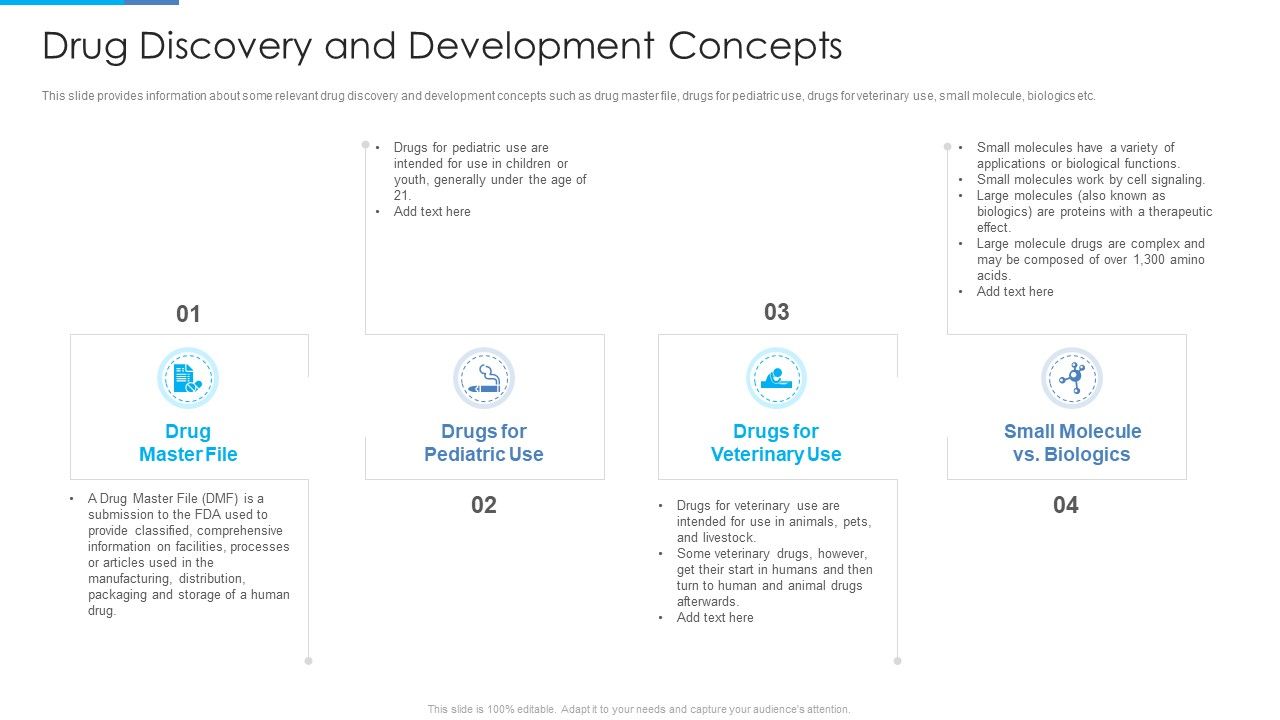 Drug Discovery and Development Concepts

This slide provides information about some relevant drug discovery and development concepts such as drug master file, drugs for pediatric use, drugs for veterinary use, small molecule, biologics etc.

01

Drug Master File

• A Drug Master File (DMF) is a submission to the FDA used to provide classified, comprehensive information on facilities, processes or articles used in the manufacturing, distribution, packaging and storage of a human drug.

• Drugs for pediatric use are intended for use in children or youth, generally under the age of 21.
• Add text here

Drugs for Pediatric Use

02

03

Drugs for Veterinary Use

• Drugs for veterinary use are intended for use in animals, pets, and livestock.
• Some veterinary drugs, however, get their start in humans and then turn to human and animal drugs afterwards.
• Add text here

• Small molecules have a variety of applications or biological functions.
• Small molecules work by cell signaling.
• Large molecules (also known as biologics) are proteins with a therapeutic effect.
• Large molecule drugs are complex and may be composed of over 1,300 amino acids.
• Add text here

Small Molecule vs. Biologics

04

This slide is 100% editable. Adapt it to your needs and capture your audience's attention.